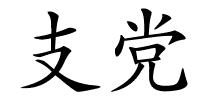 支党